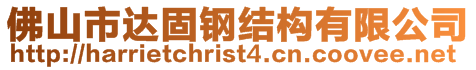 佛山市达固钢结构有限公司
http://harrietchrist4.cn.coovee.net